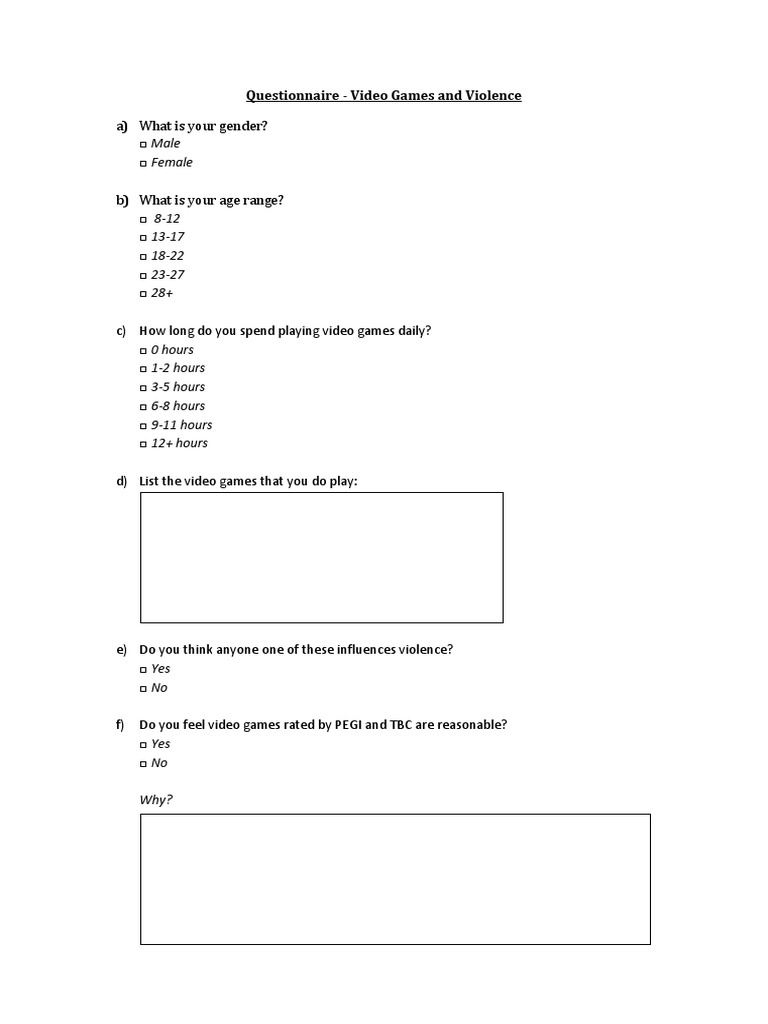 Questionnaire - Video Games and Violence

a) What is your gender?
□ Male
□ Female

b) What is your age range?
□ 8-12
□ 13-17
□ 18-22
□ 23-27
□ 28+

c) How long do you spend playing video games daily?
□ 0 hours
□ 1-2 hours
□ 3-5 hours
□ 6-8 hours
□ 9-11 hours
□ 12+ hours

d) List the video games that you do play:

e) Do you think anyone one of these influences violence?
□ Yes
□ No

f) Do you feel video games rated by PEGI and TBC are reasonable?
□ Yes
□ No

Why?